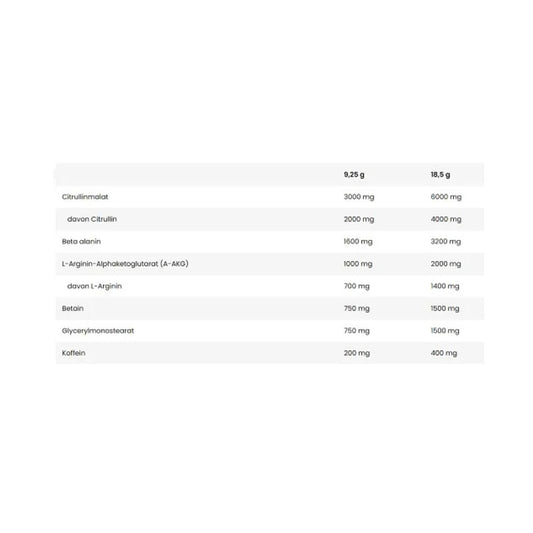 | | 9,25 g | 18,5 g |
|---|---|---|
| Citrullinmalat | 3000 mg | 6000 mg |
| davon Citrullin | 2000 mg | 4000 mg |
| Beta alanin | 1600 mg | 3200 mg |
| L-Arginin-Alphaketoglutarat (A-AKG) | 1000 mg | 2000 mg |
| davon L-Arginin | 700 mg | 1400 mg |
| Betain | 750 mg | 1500 mg |
| Glycerylmonostearat | 750 mg | 1500 mg |
| Koffein | 200 mg | 400 mg |